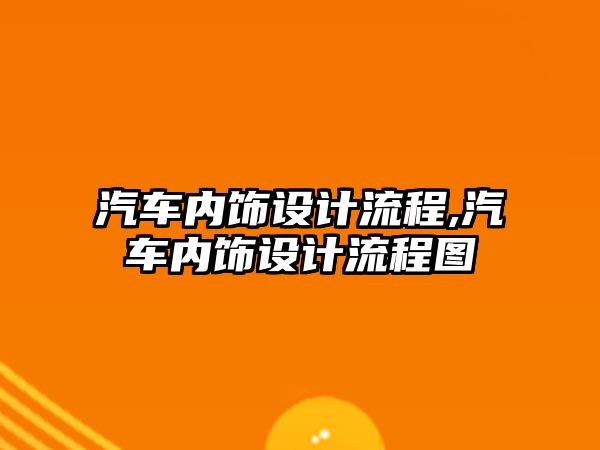 汽车内饰设计流程,汽车内饰设计流程图